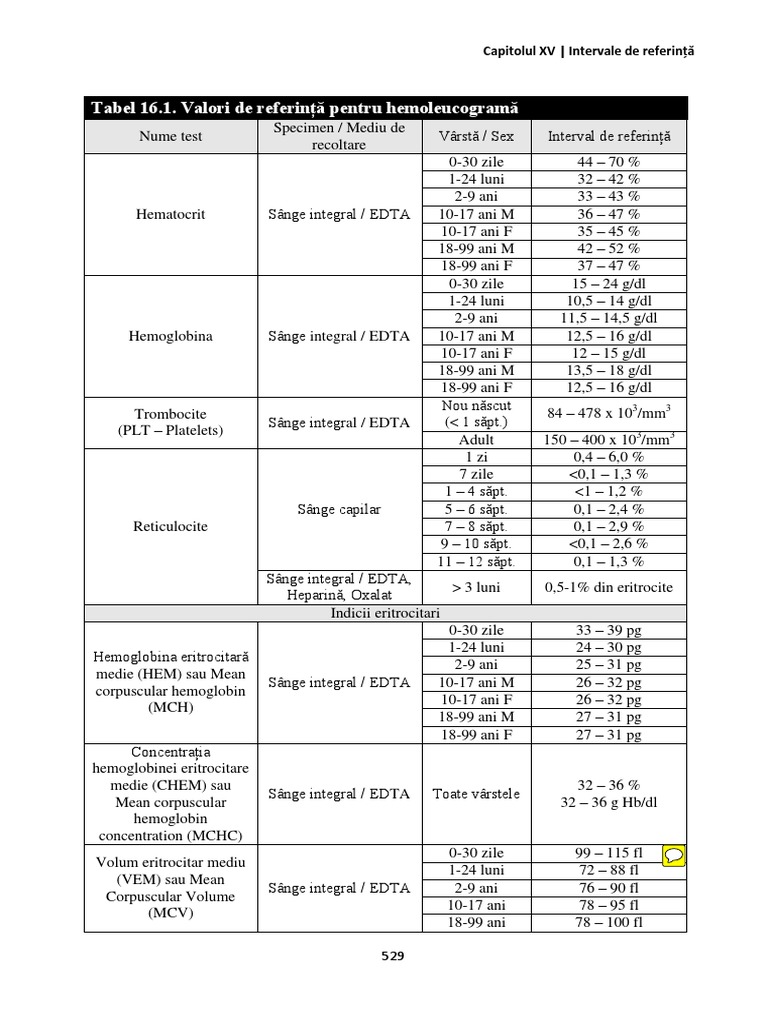 Capitolul XV | Intervale de referință

Tabel 16.1. Valori de referință pentru hemoleucogramă

| Nume test | Specimen / Mediu de recoltare | Vârstă / Sex | Interval de referință |
|---|---|---|---|
| Hematocrit | Sânge integral / EDTA | 0-30 zile | 44 – 70 % |
| | | 1-24 luni | 32 – 42 % |
| | | 2-9 ani | 33 – 43 % |
| | | 10-17 ani M | 36 – 47 % |
| | | 10-17 ani F | 35 – 45 % |
| | | 18-99 ani M | 42 – 52 % |
| | | 18-99 ani F | 37 – 47 % |
| Hemoglobina | Sânge integral / EDTA | 0-30 zile | 15 – 24 g/dl |
| | | 1-24 luni | 10,5 – 14 g/dl |
| | | 2-9 ani | 11,5 – 14,5 g/dl |
| | | 10-17 ani M | 12,5 – 16 g/dl |
| | | 10-17 ani F | 12 – 15 g/dl |
| | | 18-99 ani M | 13,5 – 18 g/dl |
| | | 18-99 ani F | 12,5 – 16 g/dl |
| Trombocite (PLT – Platelets) | Sânge integral / EDTA | Nou născut (< 1 săpt.) | 84 – 478 x $10^3$/mm$^3$ |
| | | Adult | 150 – 400 x $10^3$/mm$^3$ |
| Reticulocite | Sânge capilar | 1 zi | 0,4 – 6,0 % |
| | | 7 zile | <0,1 – 1,3 % |
| | | 1 – 4 săpt. | <1 – 1,2 % |
| | | 5 – 6 săpt. | 0,1 – 2,4 % |
| | | 7 – 8 săpt. | 0,1 – 2,9 % |
| | | 9 – 10 săpt. | <0,1 – 2,6 % |
| | | 11 – 12 săpt. | 0,1 – 1,3 % |
| | Sânge integral / EDTA, Heparină, Oxalat | > 3 luni | 0,5-1% din eritrocite |
| Indicii eritrocitari | | | |
| Hemoglobina eritrocitară medie (HEM) sau Mean corpuscular hemoglobin (MCH) | Sânge integral / EDTA | 0-30 zile | 33 – 39 pg |
| | | 1-24 luni | 24 – 30 pg |
| | | 2-9 ani | 25 – 31 pg |
| | | 10-17 ani M | 26 – 32 pg |
| | | 10-17 ani F | 26 – 32 pg |
| | | 18-99 ani M | 27 – 31 pg |
| | | 18-99 ani F | 27 – 31 pg |
| Concentrația hemoglobinei eritrocitare medie (CHEM) sau Mean corpuscular hemoglobin concentration (MCHC) | Sânge integral / EDTA | Toate vârstele | 32 – 36 % 32 – 36 g Hb/dl |
| Volum eritrocitar mediu (VEM) sau Mean Corpuscular Volume (MCV) | Sânge integral / EDTA | 0-30 zile | 99 – 115 fl |
| | | 1-24 luni | 72 – 88 fl |
| | | 2-9 ani | 76 – 90 fl |
| | | 10-17 ani | 78 – 95 fl |
| | | 18-99 ani | 78 – 100 fl |

529